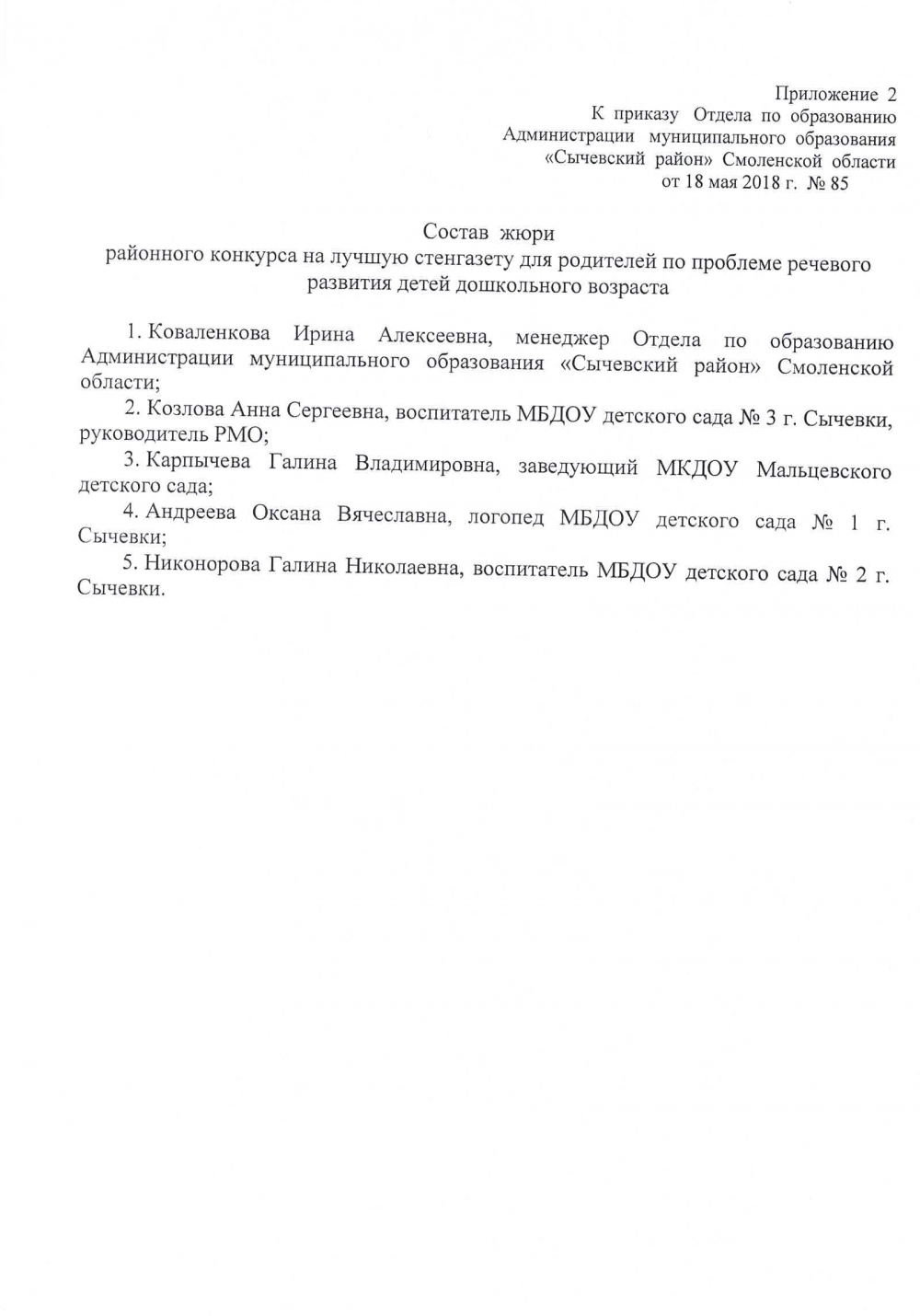 Приложение 2
К приказу Отдела по образованию
Администрации муниципального образования
«Сычевский район» Смоленской области
от 18 мая 2018 г. № 85

Состав жюри
районного конкурса на лучшую стенгазету для родителей по проблеме речевого развития детей дошкольного возраста

1. Коваленкова Ирина Алексеевна, менеджер Отдела по образованию Администрации муниципального образования «Сычевский район» Смоленской области;

2. Козлова Анна Сергеевна, воспитатель МБДОУ детского сада № 3 г. Сычевки, руководитель РМО;

3. Карпычева Галина Владимировна, заведующий МКДОУ Мальцевского детского сада;

4. Андреева Оксана Вячеславна, логопед МБДОУ детского сада № 1 г. Сычевки;

5. Никонорова Галина Николаевна, воспитатель МБДОУ детского сада № 2 г. Сычевки.